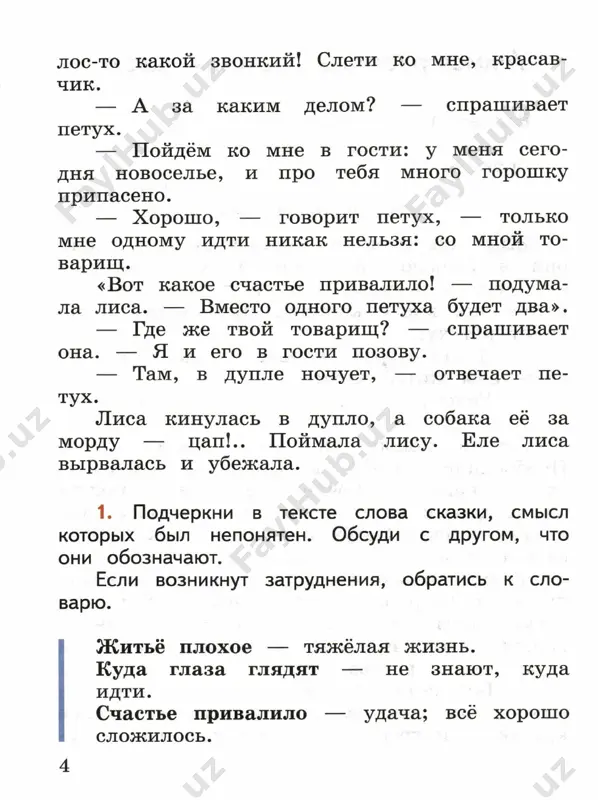 лос-то какой звонкий! Слети ко мне, красавчик.

— А за каким делом? — спрашивает петух.

— Пойдём ко мне в гости: у меня сегодня новоселье, и про тебя много горошку припасено.

— Хорошо, — говорит петух, — только мне одному идти никак нельзя: со мной товарищ.

«Вот какое счастье привалило! — подумала лиса. — Вместо одного петуха будет два».

— Где же твой товарищ? — спрашивает она. — Я и его в гости позову.

— Там, в дупле ночует, — отвечает петух.

Лиса кинулась в дупло, а собака её за морду — цап!.. Поймала лису. Еле лиса вырвалась и убежала.

1. Подчеркни в тексте слова сказки, смысл которых был непонятен. Обсуди с другом, что они обозначают.

Если возникнут затруднения, обратись к словарю.

Житьё плохое — тяжёлая жизнь.
Куда глаза глядят — не знают, куда идти.
Счастье привалило — удача; всё хорошо сложилось.

4

FayHub.uz